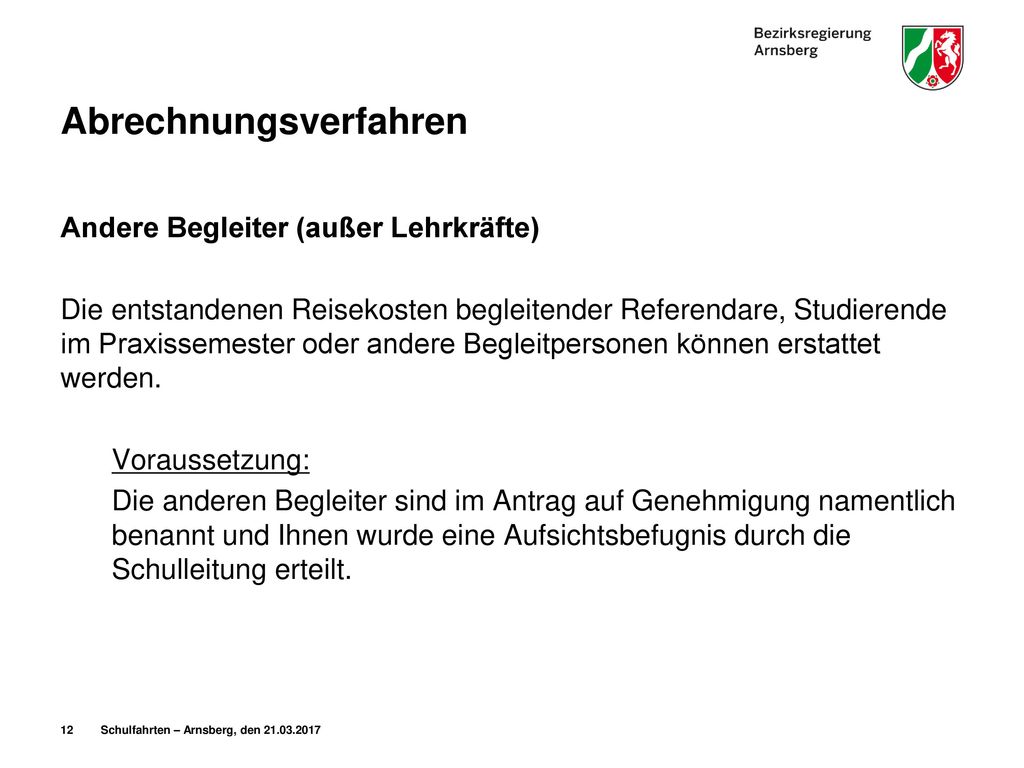 Bezirksregierung
Arnsberg

Abrechnungsverfahren

Andere Begleiter (außer Lehrkräfte)

Die entstandenen Reisekosten begleitender Referendare, Studierende im Praxissemester oder andere Begleitpersonen können erstattet werden.

Voraussetzung:

Die anderen Begleiter sind im Antrag auf Genehmigung namentlich benannt und Ihnen wurde eine Aufsichtsbefugnis durch die Schulleitung erteilt.

12 Schulfahrten – Arnsberg, den 21.03.2017